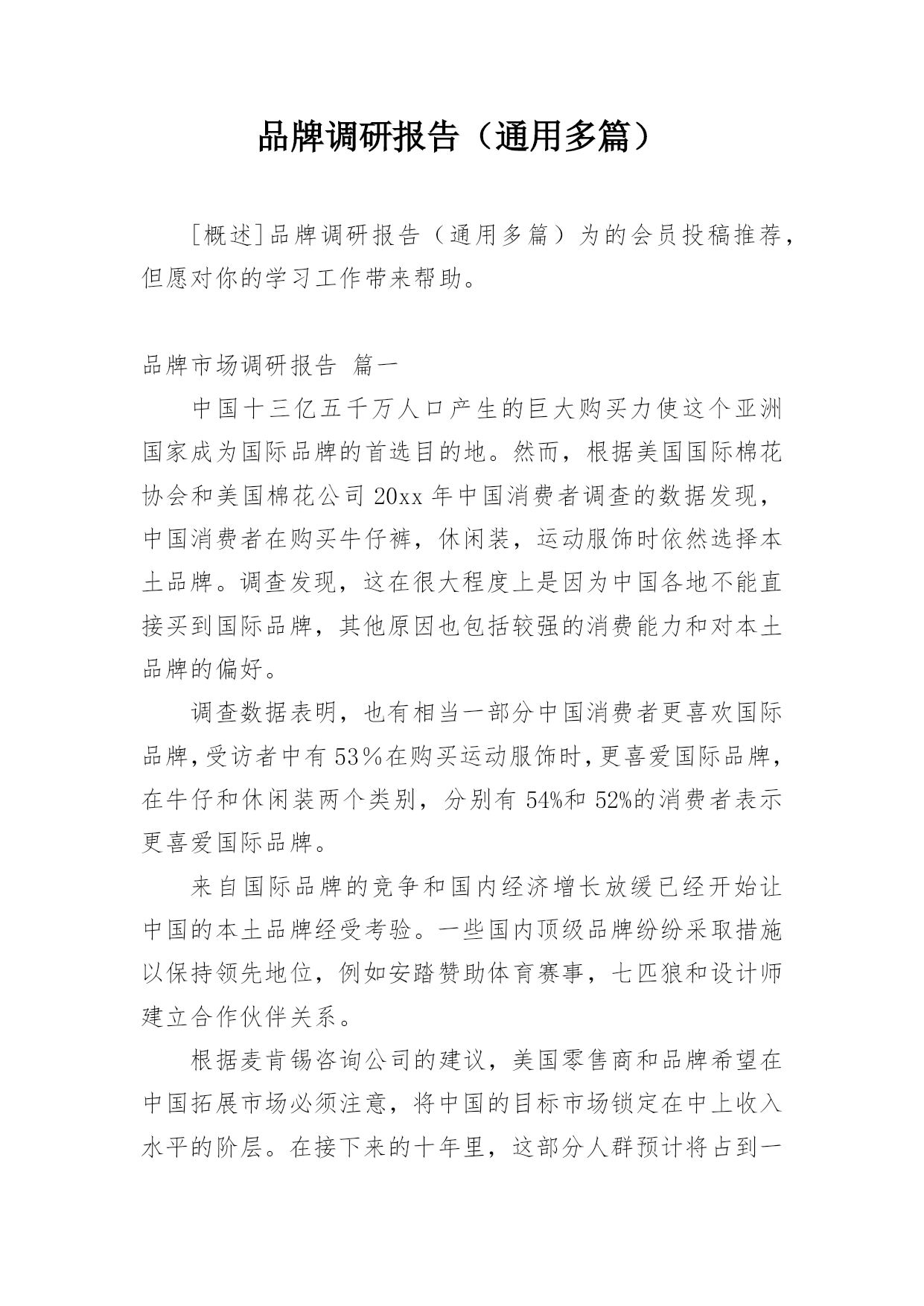 品牌调研报告（通用多篇）

[概述]品牌调研报告（通用多篇）为的会员投稿推荐，但愿对你的学习工作带来帮助。

品牌市场调研报告 篇一

中国十三亿五千万人口产生的巨大购买力使这个亚洲国家成为国际品牌的首选目的地。然而，根据美国国际棉花协会和美国棉花公司20xx年中国消费者调查的数据发现，中国消费者在购买牛仔裤，休闲装，运动服饰时依然选择本土品牌。调查发现，这在很大程度上是因为中国各地不能直接买到国际品牌，其他原因也包括较强的消费能力和对本土品牌的偏好。

调查数据表明，也有相当一部分中国消费者更喜欢国际品牌，受访者中有53％在购买运动服饰时，更喜爱国际品牌，在牛仔和休闲装两个类别，分别有54%和52%的消费者表示更喜爱国际品牌。

来自国际品牌的竞争和国内经济增长放缓已经开始让中国的本土品牌经受考验。一些国内顶级品牌纷纷采取措施以保持领先地位，例如安踏赞助体育赛事，七匹狼和设计师建立合作伙伴关系。

根据麦肯锡咨询公司的建议，美国零售商和品牌希望在中国拓展市场必须注意，将中国的目标市场锁定在中上收入水平的阶层。在接下来的十年里，这部分人群预计将占到一